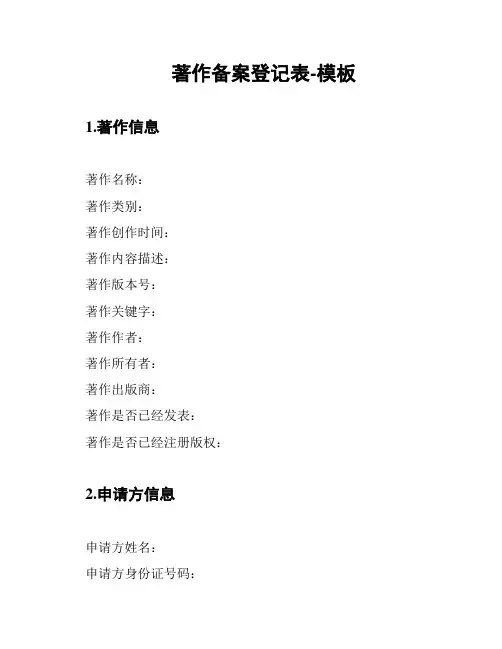 著作备案登记表-模板

1.著作信息

著作名称：

著作类别：

著作创作时间：

著作内容描述：

著作版本号：

著作关键字：

著作作者：

著作所有者：

著作出版商：

著作是否已经发表：

著作是否已经注册版权：

2.申请方信息

申请方姓名：

申请方身份证号码：